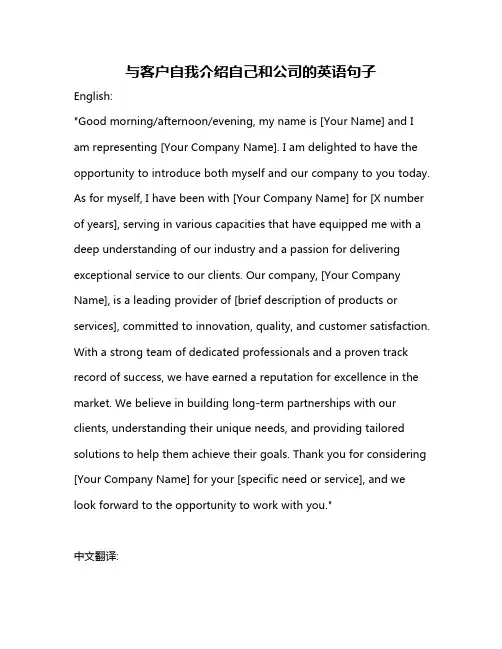 与客户自我介绍自己和公司的英语句子

English:

"Good morning/afternoon/evening, my name is [Your Name] and I am representing [Your Company Name]. I am delighted to have the opportunity to introduce both myself and our company to you today. As for myself, I have been with [Your Company Name] for [X number of years], serving in various capacities that have equipped me with a deep understanding of our industry and a passion for delivering exceptional service to our clients. Our company, [Your Company Name], is a leading provider of [brief description of products or services], committed to innovation, quality, and customer satisfaction. With a strong team of dedicated professionals and a proven track record of success, we have earned a reputation for excellence in the market. We believe in building long-term partnerships with our clients, understanding their unique needs, and providing tailored solutions to help them achieve their goals. Thank you for considering [Your Company Name] for your [specific need or service], and we look forward to the opportunity to work with you."

中文翻译: